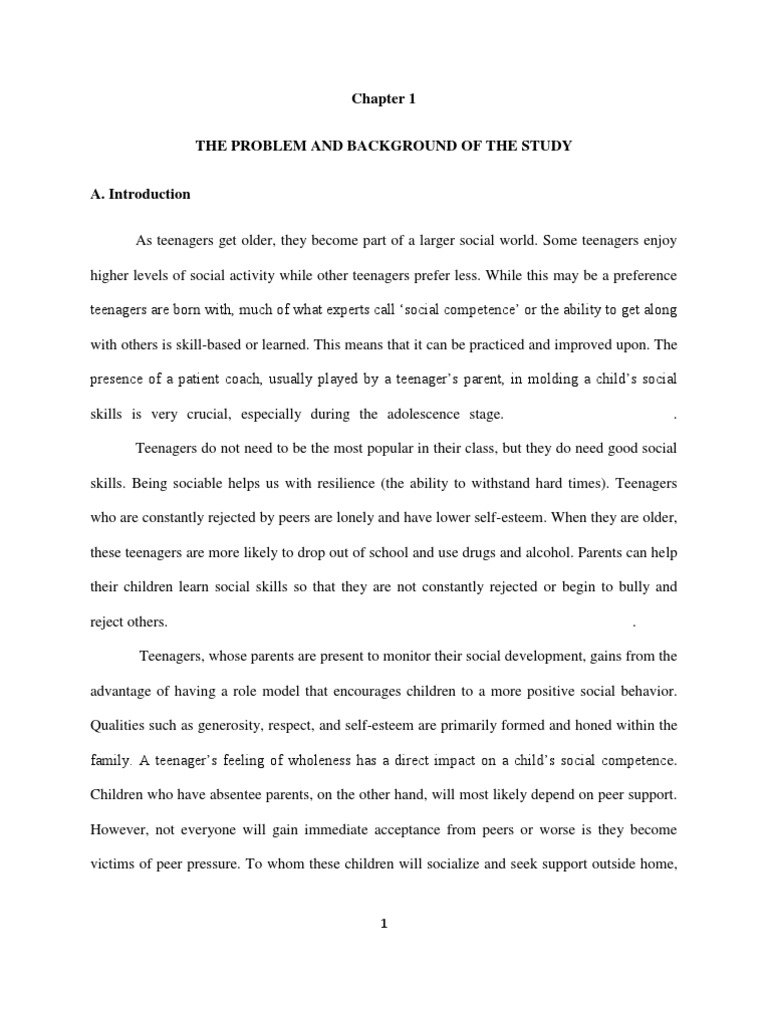 Chapter 1

THE PROBLEM AND BACKGROUND OF THE STUDY

A. Introduction

As teenagers get older, they become part of a larger social world. Some teenagers enjoy higher levels of social activity while other teenagers prefer less. While this may be a preference teenagers are born with, much of what experts call 'social competence' or the ability to get along with others is skill-based or learned. This means that it can be practiced and improved upon. The presence of a patient coach, usually played by a teenager's parent, in molding a child's social skills is very crucial, especially during the adolescence stage. .

Teenagers do not need to be the most popular in their class, but they do need good social skills. Being sociable helps us with resilience (the ability to withstand hard times). Teenagers who are constantly rejected by peers are lonely and have lower self-esteem. When they are older, these teenagers are more likely to drop out of school and use drugs and alcohol. Parents can help their children learn social skills so that they are not constantly rejected or begin to bully and reject others. .

Teenagers, whose parents are present to monitor their social development, gains from the advantage of having a role model that encourages children to a more positive social behavior. Qualities such as generosity, respect, and self-esteem are primarily formed and honed within the family. A teenager's feeling of wholeness has a direct impact on a child's social competence. Children who have absentee parents, on the other hand, will most likely depend on peer support. However, not everyone will gain immediate acceptance from peers or worse is they become victims of peer pressure. To whom these children will socialize and seek support outside home,

1